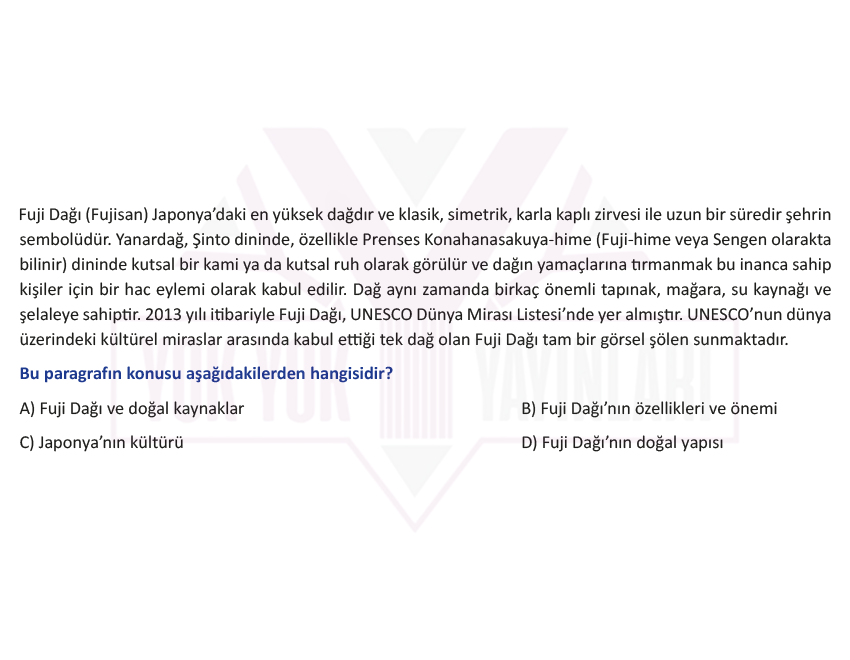 Fuji Dağı (Fujisan) Japonya'daki en yüksek dağdır ve klasik, simetrik, karla kaplı zirvesi ile uzun bir süredir şehrin sembolüdür. Yanardağ, Şinto dininde, özellikle Prenses Konahanasakuya-hime (Fuji-hime veya Sengen olarakta bilinir) dininde kutsal bir kami ya da kutsal ruh olarak görülür ve dağın yamaçlarına tırmanmak bu inanca sahip kişiler için bir hac eylemi olarak kabul edilir. Dağ aynı zamanda birkaç önemli tapınak, mağara, su kaynağı ve şelaleye sahiptir. 2013 yılı itibariyle Fuji Dağı, UNESCO Dünya Mirası Listesi'nde yer almıştır. UNESCO'nun dünya üzerindeki kültürel miraslar arasında kabul ettiği tek dağ olan Fuji Dağı tam bir görsel şölen sunmaktadır.

Bu paragrafın konusu aşağıdakilerden hangisidir?

A) Fuji Dağı ve doğal kaynaklar

B) Fuji Dağı'nın özellikleri ve önemi

C) Japonya'nın kültürü

D) Fuji Dağı'nın doğal yapısı

YUK YUK YAYINLARI